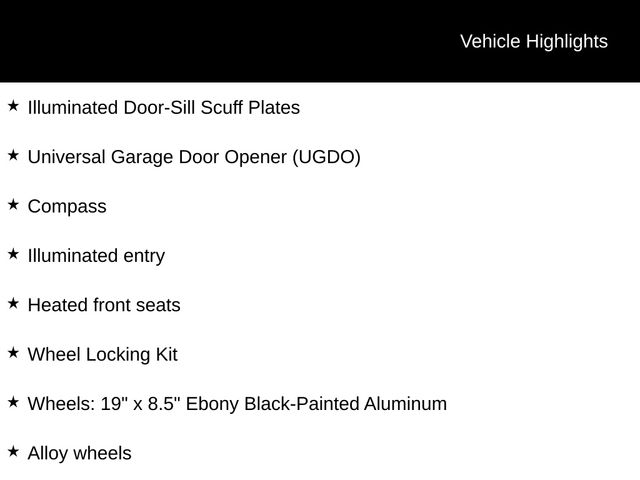 Vehicle Highlights

★ Illuminated Door-Sill Scuff Plates

★ Universal Garage Door Opener (UGDO)

★ Compass

★ Illuminated entry

★ Heated front seats

★ Wheel Locking Kit

★ Wheels: 19" x 8.5" Ebony Black-Painted Aluminum

★ Alloy wheels